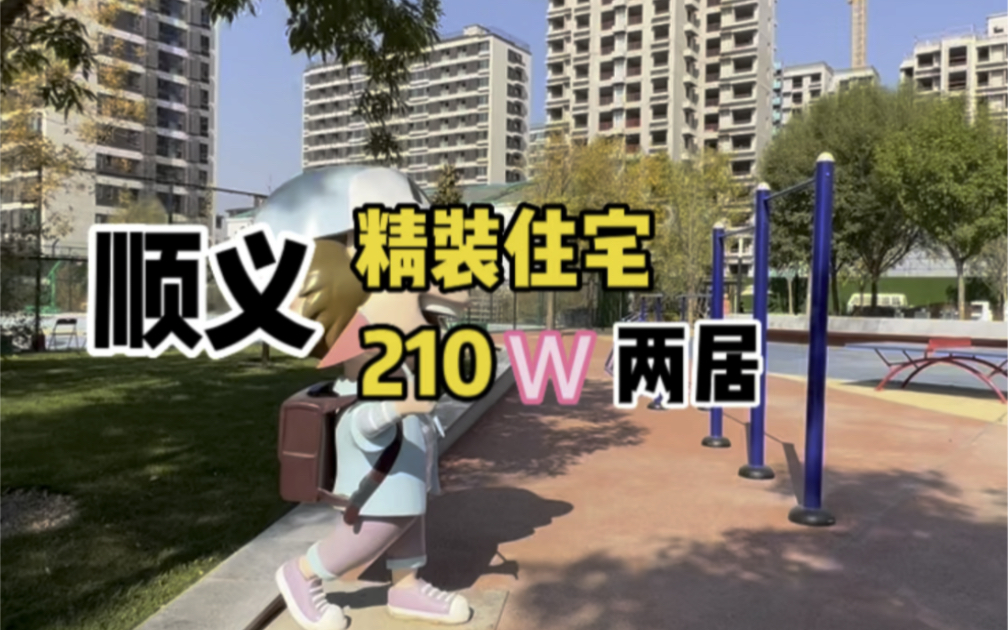 顺义 精装住宅
210 W 两居